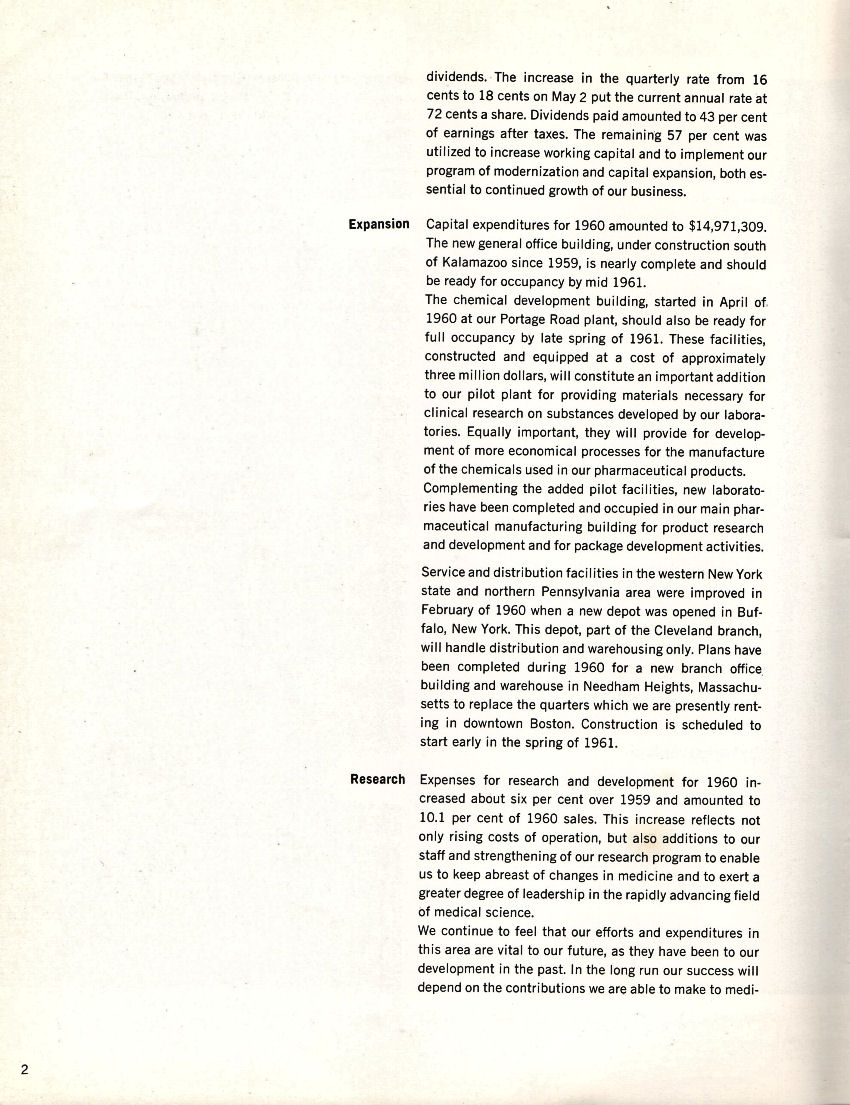 dividends. The increase in the quarterly rate from 16 cents to 18 cents on May 2 put the current annual rate at 72 cents a share. Dividends paid amounted to 43 per cent of earnings after taxes. The remaining 57 per cent was utilized to increase working capital and to implement our program of modernization and capital expansion, both essential to continued growth of our business.

Expansion

Capital expenditures for 1960 amounted to $14,971,309. The new general office building, under construction south of Kalamazoo since 1959, is nearly complete and should be ready for occupancy by mid 1961.
The chemical development building, started in April of 1960 at our Portage Road plant, should also be ready for full occupancy by late spring of 1961. These facilities, constructed and equipped at a cost of approximately three million dollars, will constitute an important addition to our pilot plant for providing materials necessary for clinical research on substances developed by our laboratories. Equally important, they will provide for development of more economical processes for the manufacture of the chemicals used in our pharmaceutical products.
Complementing the added pilot facilities, new laboratories have been completed and occupied in our main pharmaceutical manufacturing building for product research and development and for package development activities.

Service and distribution facilities in the western New York state and northern Pennsylvania area were improved in February of 1960 when a new depot was opened in Buffalo, New York. This depot, part of the Cleveland branch, will handle distribution and warehousing only. Plans have been completed during 1960 for a new branch office building and warehouse in Needham Heights, Massachusetts to replace the quarters which we are presently renting in downtown Boston. Construction is scheduled to start early in the spring of 1961.

Research

Expenses for research and development for 1960 increased about six per cent over 1959 and amounted to 10.1 per cent of 1960 sales. This increase reflects not only rising costs of operation, but also additions to our staff and strengthening of our research program to enable us to keep abreast of changes in medicine and to exert a greater degree of leadership in the rapidly advancing field of medical science.
We continue to feel that our efforts and expenditures in this area are vital to our future, as they have been to our development in the past. In the long run our success will depend on the contributions we are able to make to medi-

2